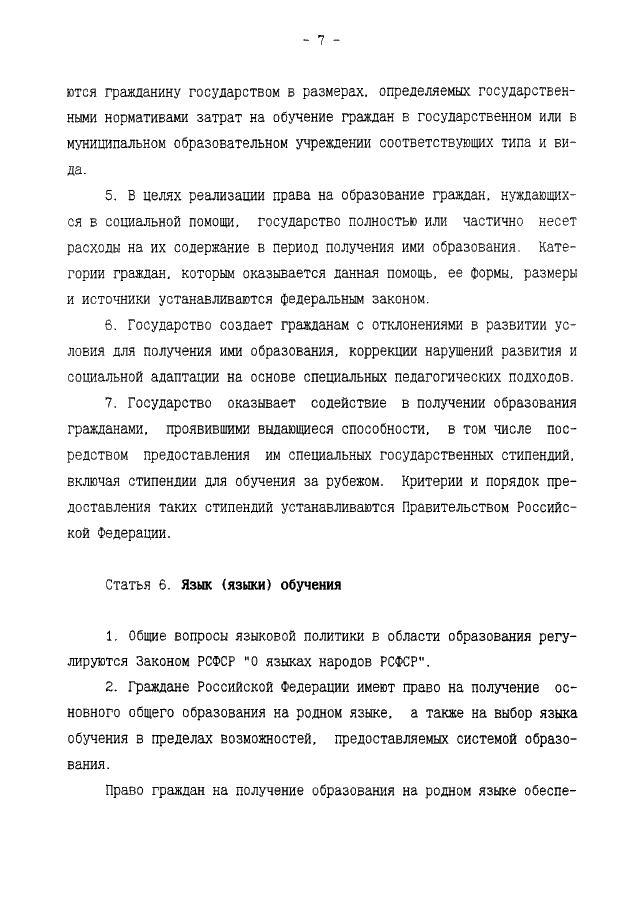 - 7 -

ются гражданину государством в размерах, определяемых государственными нормативами затрат на обучение граждан в государственном или в муниципальном образовательном учреждении соответствующих типа и вида.

5. В целях реализации права на образование граждан, нуждающихся в социальной помощи, государство полностью или частично несет расходы на их содержание в период получения ими образования. Категории граждан, которым оказывается данная помощь, ее формы, размеры и источники устанавливаются федеральным законом.

6. Государство создает гражданам с отклонениями в развитии условия для получения ими образования, коррекции нарушений развития и социальной адаптации на основе специальных педагогических подходов.

7. Государство оказывает содействие в получении образования гражданами, проявившими выдающиеся способности, в том числе посредством предоставления им специальных государственных стипендий, включая стипендии для обучения за рубежом. Критерии и порядок предоставления таких стипендий устанавливаются Правительством Российской Федерации.

Статья 6. Язык (языки) обучения

1. Общие вопросы языковой политики в области образования регулируются Законом РСФСР "О языках народов РСФСР".

2. Граждане Российской Федерации имеют право на получение основного общего образования на родном языке, а также на выбор языка обучения в пределах возможностей, предоставляемых системой образования.

Право граждан на получение образования на родном языке обеспе-